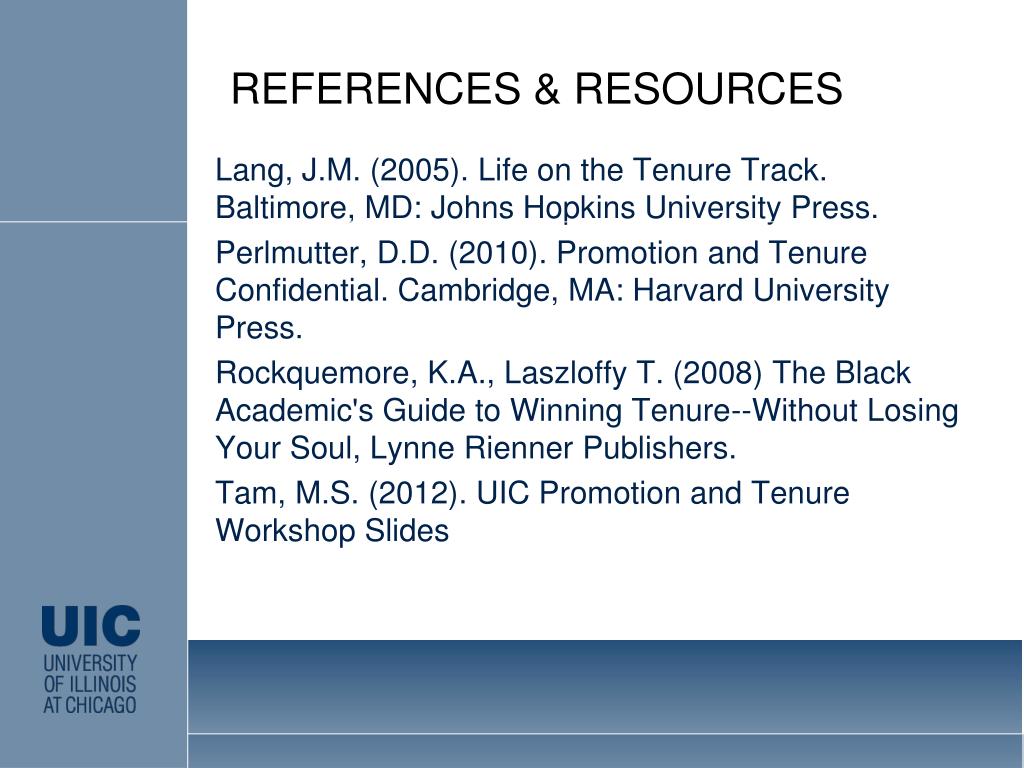 REFERENCES & RESOURCES

Lang, J.M. (2005). Life on the Tenure Track. Baltimore, MD: Johns Hopkins University Press.

Perlmutter, D.D. (2010). Promotion and Tenure Confidential. Cambridge, MA: Harvard University Press.

Rockquemore, K.A., Laszloffy T. (2008) The Black Academic's Guide to Winning Tenure--Without Losing Your Soul, Lynne Rienner Publishers.

Tam, M.S. (2012). UIC Promotion and Tenure Workshop Slides

UIC
UNIVERSITY OF ILLINOIS AT CHICAGO